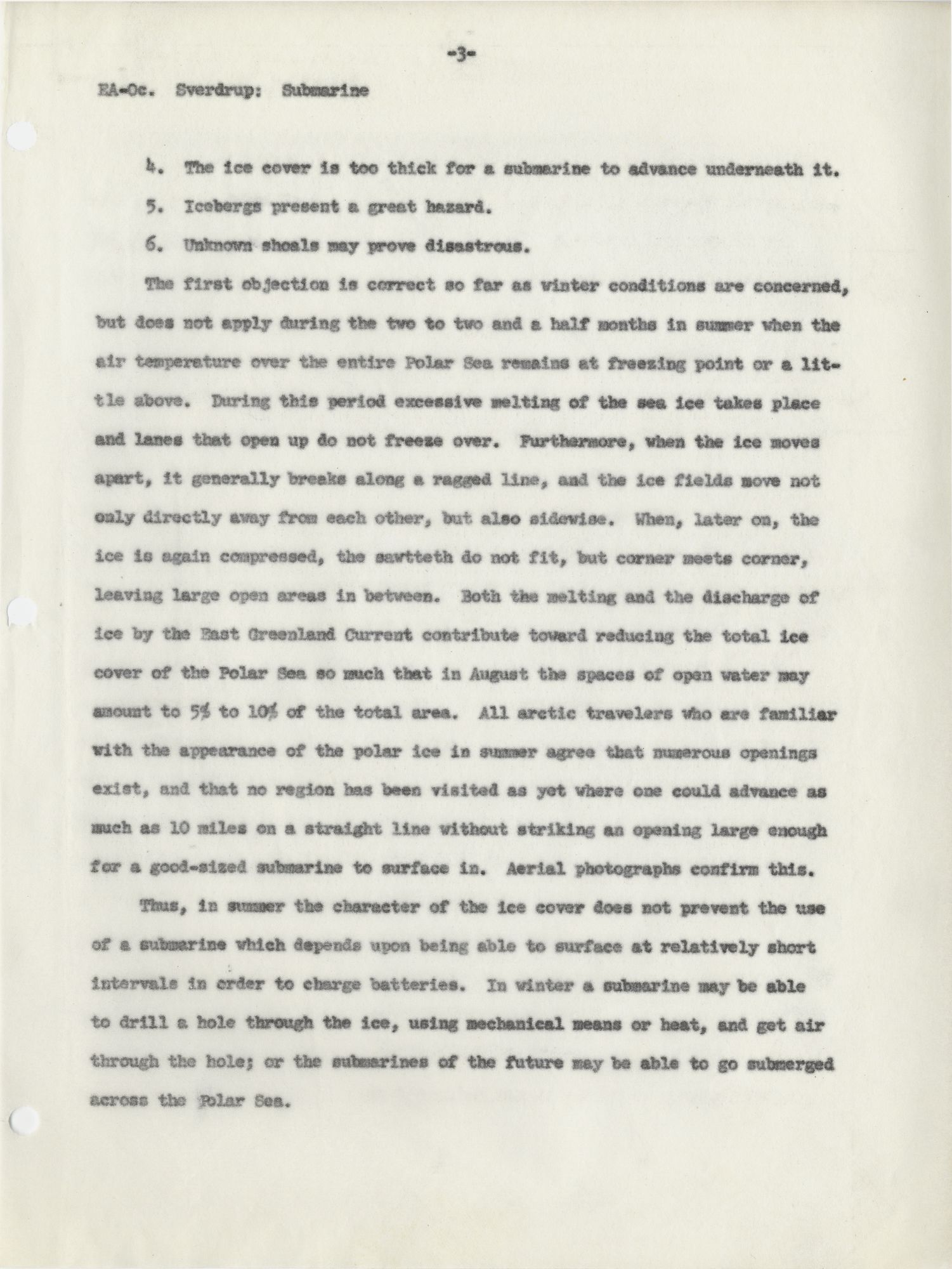 -3-

EA-Oc. Sverdrup: Submarine

4. The ice cover is too thick for a submarine to advance underneath it.

5. Icebergs present a great hazard.

6. Unknown shoals may prove disastrous.

The first objection is correct so far as winter conditions are concerned, but does not apply during the two to two and a half months in summer when the air temperature over the entire Polar Sea remains at freezing point or a little above. During this period excessive melting of the sea ice takes place and lanes that open up do not freeze over. Furthermore, when the ice moves apart, it generally breaks along a ragged line, and the ice fields move not only directly away from each other, but also sidewise. When, later on, the ice is again compressed, the sawtteth do not fit, but corner meets corner, leaving large open areas in between. Both the melting and the discharge of ice by the East Greenland Current contribute toward reducing the total ice cover of the Polar Sea so much that in August the spaces of open water may amount to 5% to 10% of the total area. All arctic travelers who are familiar with the appearance of the polar ice in summer agree that numerous openings exist, and that no region has been visited as yet where one could advance as much as 10 miles on a straight line without striking an opening large enough for a good-sized submarine to surface in. Aerial photographs confirm this.

Thus, in summer the character of the ice cover does not prevent the use of a submarine which depends upon being able to surface at relatively short intervals in order to charge batteries. In winter a submarine may be able to drill a hole through the ice, using mechanical means or heat, and get air through the hole; or the submarines of the future may be able to go submerged across the Polar Sea.